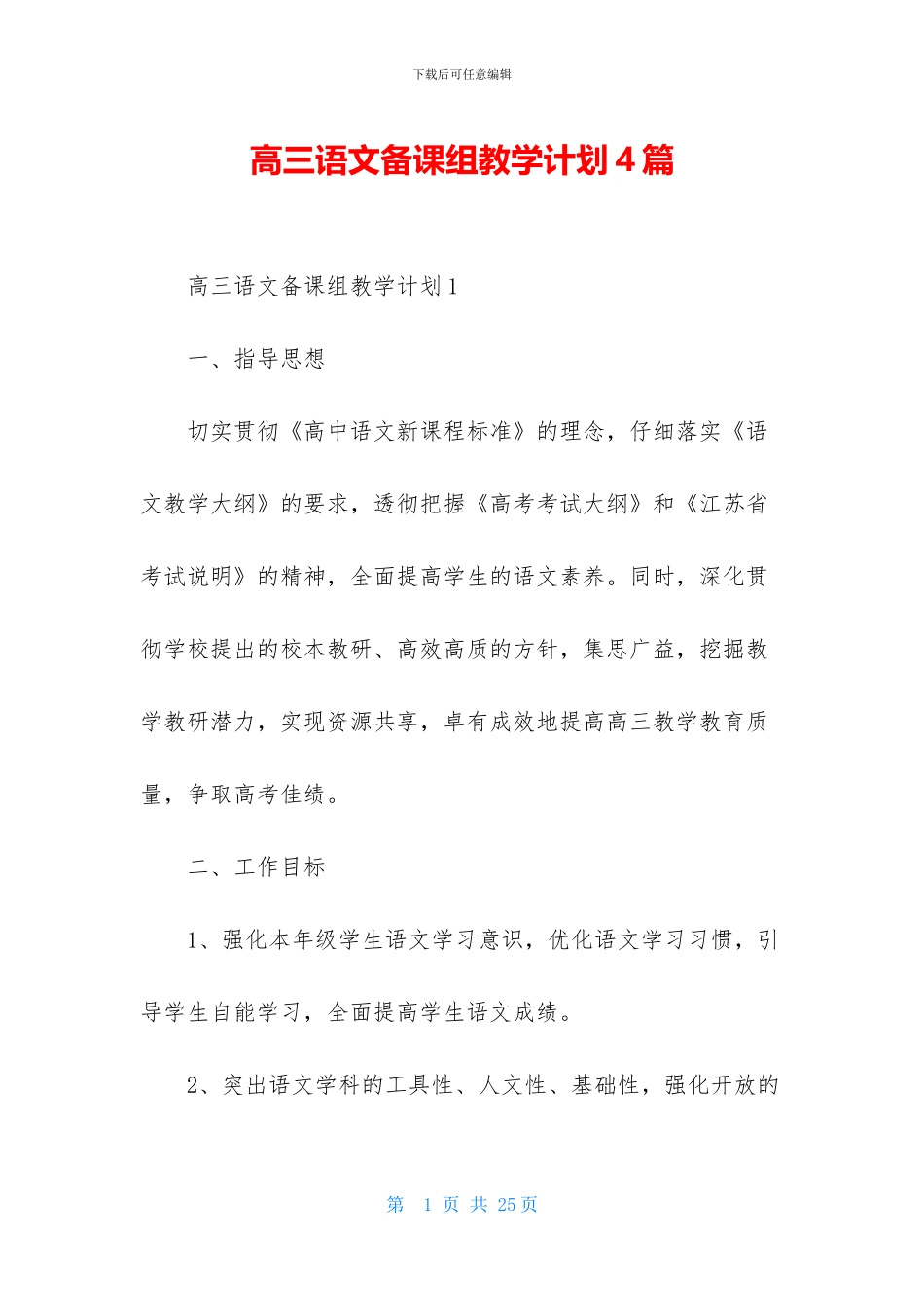 下载后可任意编辑

高三语文备课组教学计划4篇

高三语文备课组教学计划1

一、指导思想

切实贯彻《高中语文新课程标准》的理念，仔细落实《语文教学大纲》的要求，透彻把握《高考考试大纲》和《江苏省考试说明》的精神，全面提高学生的语文素养。同时，深化贯彻学校提出的校本教研、高效高质的方针，集思广益，挖掘教学教研潜力，实现资源共享，卓有成效地提高高三教学教育质量，争取高考佳绩。

二、工作目标

1、强化本年级学生语文学习意识，优化语文学习习惯，引导学生自能学习，全面提高学生语文成绩。

2、突出语文学科的工具性、人文性、基础性，强化开放的

第 1 页 共 25 页